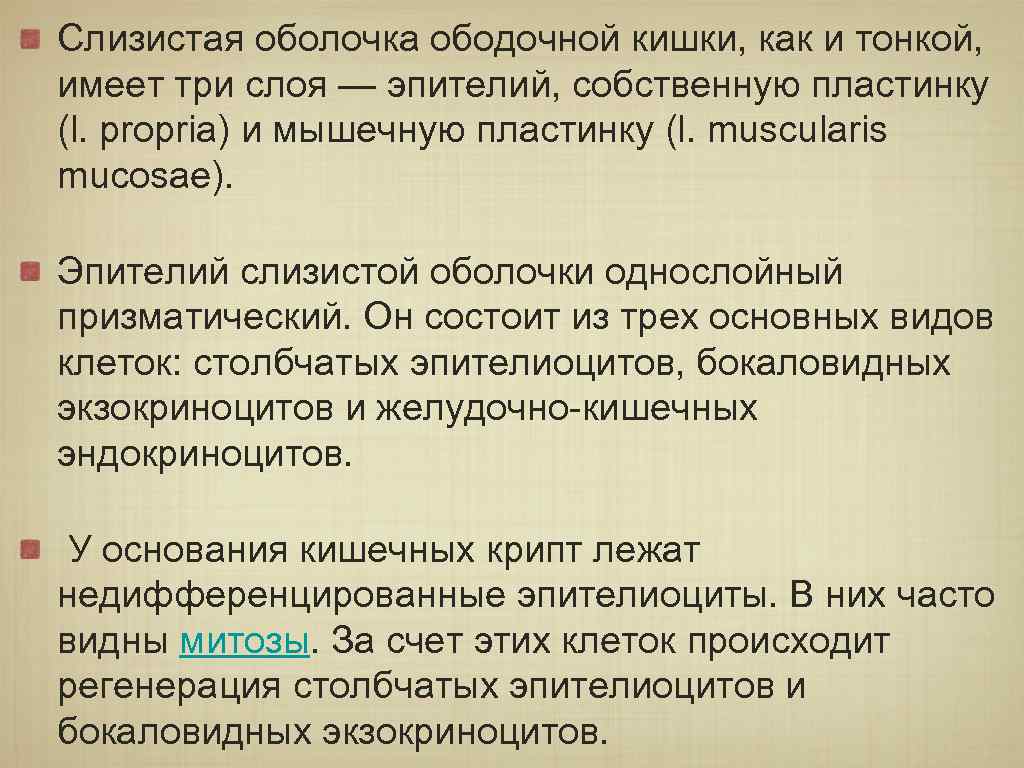 Слизистая оболочка ободочной кишки, как и тонкой, имеет три слоя — эпителий, собственную пластинку (l. propria) и мышечную пластинку (l. muscularis mucosae).

Эпителий слизистой оболочки однослойный призматический. Он состоит из трех основных видов клеток: столбчатых эпителиоцитов, бокаловидных экзокриноцитов и желудочно-кишечных эндокриноцитов.

У основания кишечных крипт лежат недифференцированные эпителиоциты. В них часто видны митозы. За счет этих клеток происходит регенерация столбчатых эпителиоцитов и бокаловидных экзокриноцитов.